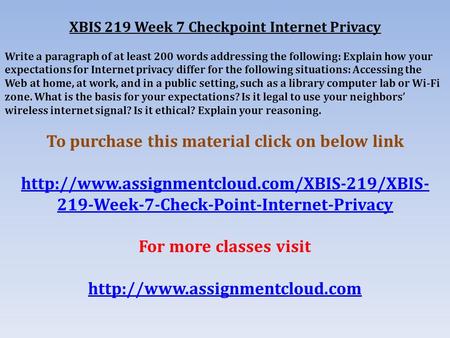 XBIS 219 Week 7 Checkpoint Internet Privacy

Write a paragraph of at least 200 words addressing the following: Explain how your expectations for Internet privacy differ for the following situations: Accessing the Web at home, at work, and in a public setting, such as a library computer lab or Wi-Fi zone. What is the basis for your expectations? Is it legal to use your neighbors' wireless internet signal? Is it ethical? Explain your reasoning.

To purchase this material click on below link

http://www.assignmentcloud.com/XBIS-219/XBIS-219-Week-7-Check-Point-Internet-Privacy

For more classes visit

http://www.assignmentcloud.com